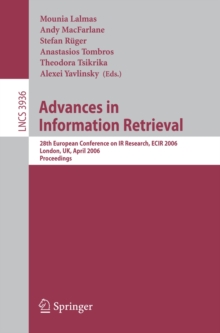 Mounia Lalmas
Andy MacFarlane
Stefan Rüger
Anastasios Tombros
Theodora Tsikrika
Alexei Yavlinsky (Eds.)

LNCS 3936

Advances in Information Retrieval

28th European Conference on IR Research, ECIR 2006
London, UK, April 2006
Proceedings

Springer